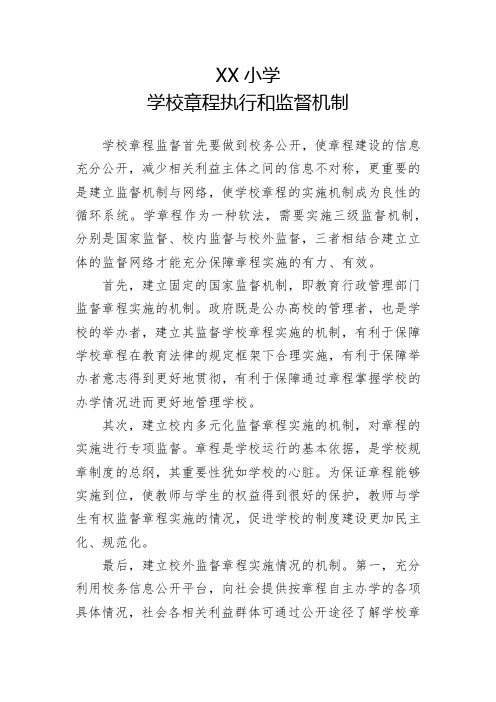 XX 小学
学校章程执行和监督机制

学校章程监督首先要做到校务公开，使章程建设的信息充分公开，减少相关利益主体之间的信息不对称，更重要的是建立监督机制与网络，使学校章程的实施机制成为良性的循环系统。学章程作为一种软法，需要实施三级监督机制，分别是国家监督、校内监督与校外监督，三者相结合建立立体的监督网络才能充分保障章程实施的有力、有效。

首先，建立固定的国家监督机制，即教育行政管理部门监督章程实施的机制。政府既是公办高校的管理者，也是学校的举办者，建立其监督学校章程实施的机制，有利于保障学校章程在教育法律的规定框架下合理实施，有利于保障举办者意志得到更好地贯彻，有利于保障通过章程掌握学校的办学情况进而更好地管理学校。

其次，建立校内多元化监督章程实施的机制，对章程的实施进行专项监督。章程是学校运行的基本依据，是学校规章制度的总纲，其重要性犹如学校的心脏。为保证章程能够实施到位，使教师与学生的权益得到很好的保护，教师与学生有权监督章程实施的情况，促进学校的制度建设更加民主化、规范化。

最后，建立校外监督章程实施情况的机制。第一，充分利用校务信息公开平台，向社会提供按章程自主办学的各项具体情况，社会各相关利益群体可通过公开途径了解学校章